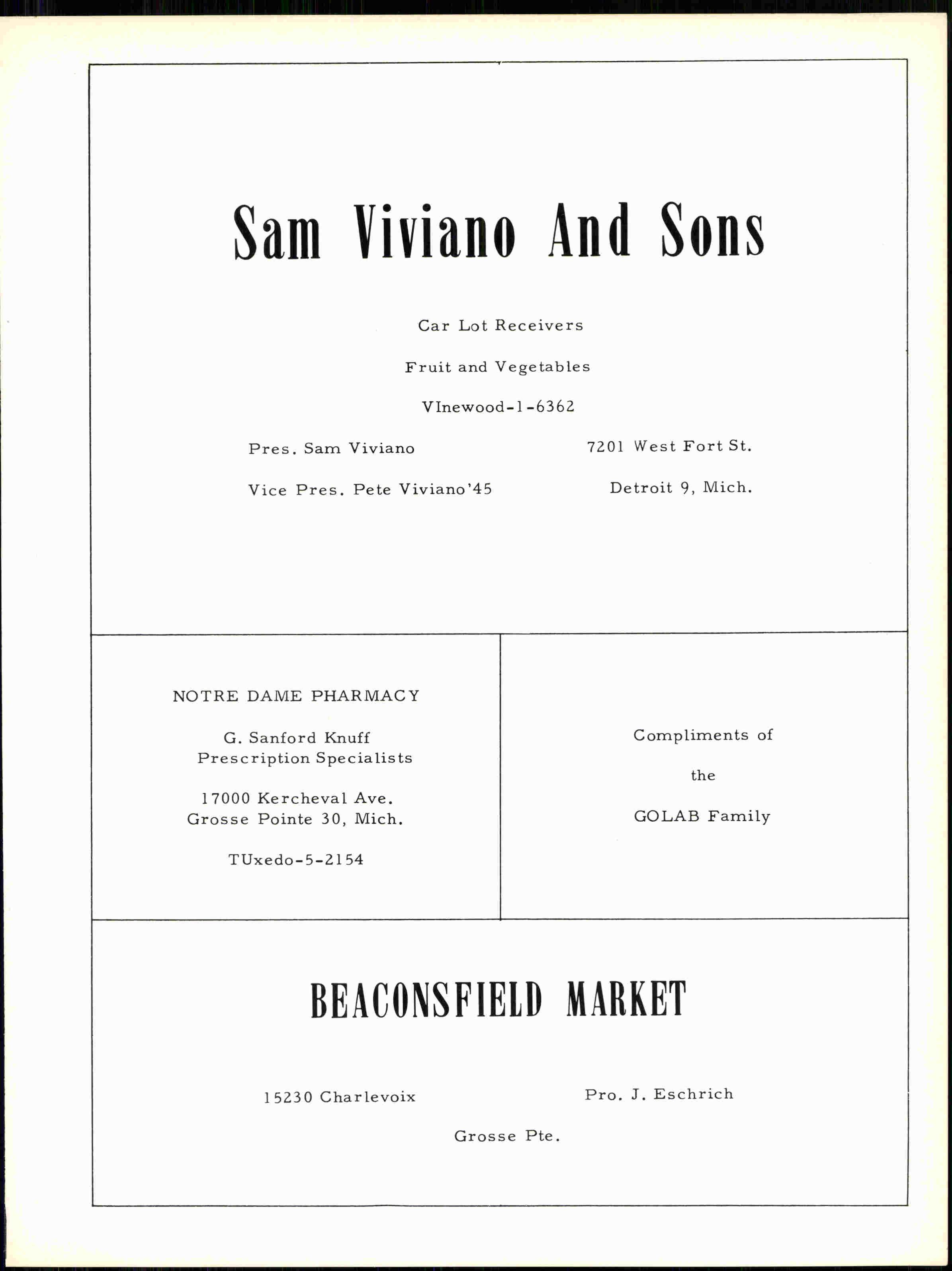 Sam Viviano And Sons

Car Lot Receivers

Fruit and Vegetables

VInewood-1-6362

Pres. Sam Viviano

Vice Pres. Pete Viviano'45

7201 West Fort St.

Detroit 9, Mich.

NOTRE DAME PHARMACY

G. Sanford Knuff
Prescription Specialists

17000 Kercheval Ave.
Grosse Pointe 30, Mich.

TUxedo-5-2154

Compliments of

the

GOLAB Family

BEACONSFIELD MARKET

15230 Charlevoix

Pro. J. Eschrich

Grosse Pte.